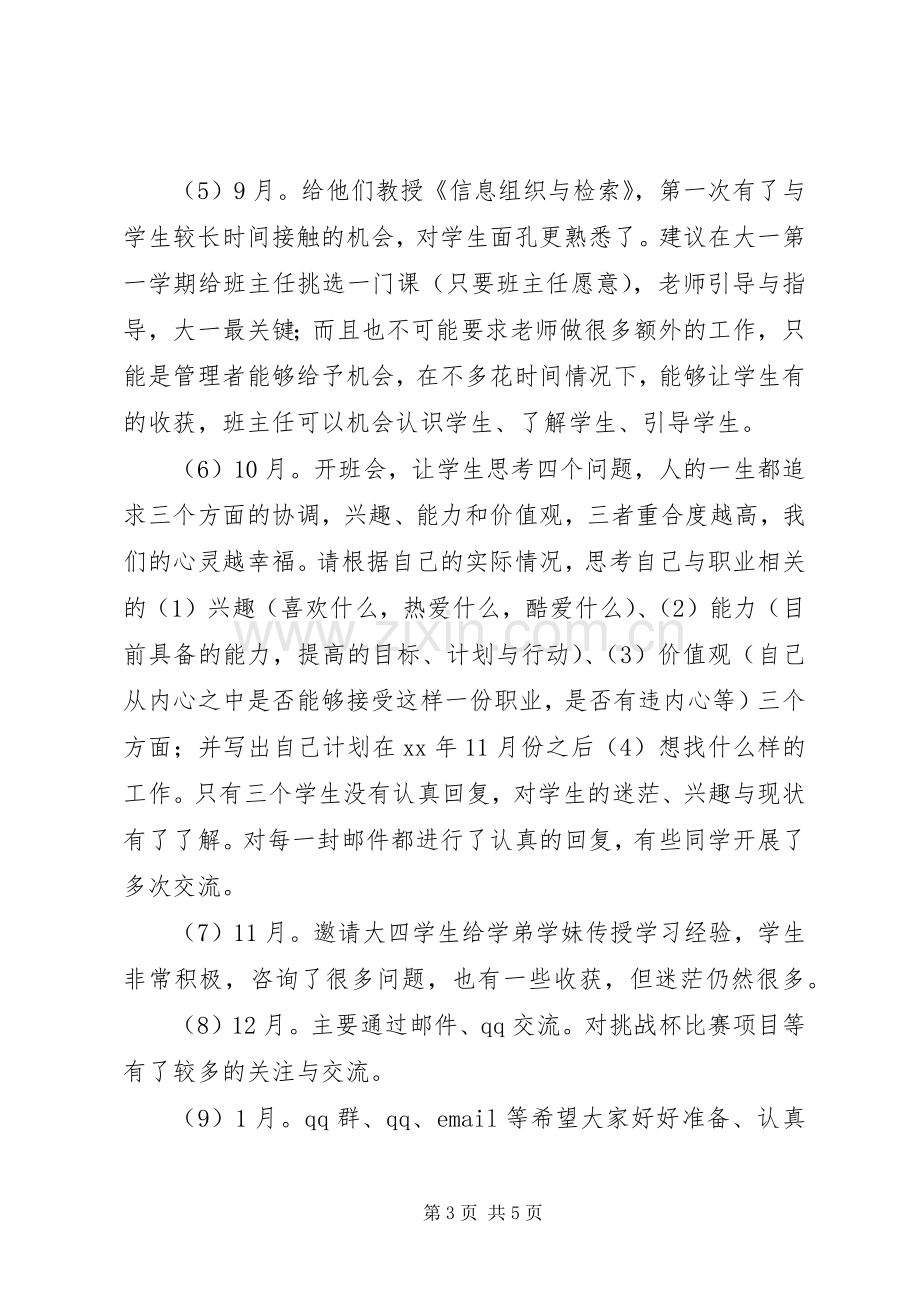 （5）9月。给他们教授《信息组织与检索》，第一次有了与学生较长时间接触的机会，对学生面孔更熟悉了。建议在大一第一学期给班主任挑选一门课（只要班主任愿意），老师引导与指导，大一最关键；而且也不可能要求老师做很多额外的工作，只能是管理者能够给予机会，在不多花时间情况下，能够让学生有的收获，班主任可以机会认识学生、了解学生、引导学生。

（6）10月。开班会，让学生思考四个问题，人的一生都追求三个方面的协调，兴趣、能力和价值观，三者重合度越高，我们的心灵越幸福。请根据自己的实际情况，思考自己与职业相关的（1）兴趣（喜欢什么，热爱什么，酷爱什么）、（2）能力（目前具备的能力，提高的目标、计划与行动）、（3）价值观（自己从内心之中是否能够接受这样一份职业，是否有违内心等）三个方面；并写出自己计划在xx年11月份之后（4）想找什么样的工作。只有三个学生没有认真回复，对学生的迷茫、兴趣与现状有了了解。对每一封邮件都进行了认真的回复，有些同学开展了多次交流。

（7）11月。邀请大四学生给学弟学妹传授学习经验，学生非常积极，咨询了很多问题，也有一些收获，但迷茫仍然很多。

（8）12月。主要通过邮件、qq交流。对挑战杯比赛项目等有了较多的关注与交流。

（9）1月。qq群、qq、email等希望大家好好准备、认真

第3页 共5页

www.zixin.com.cn